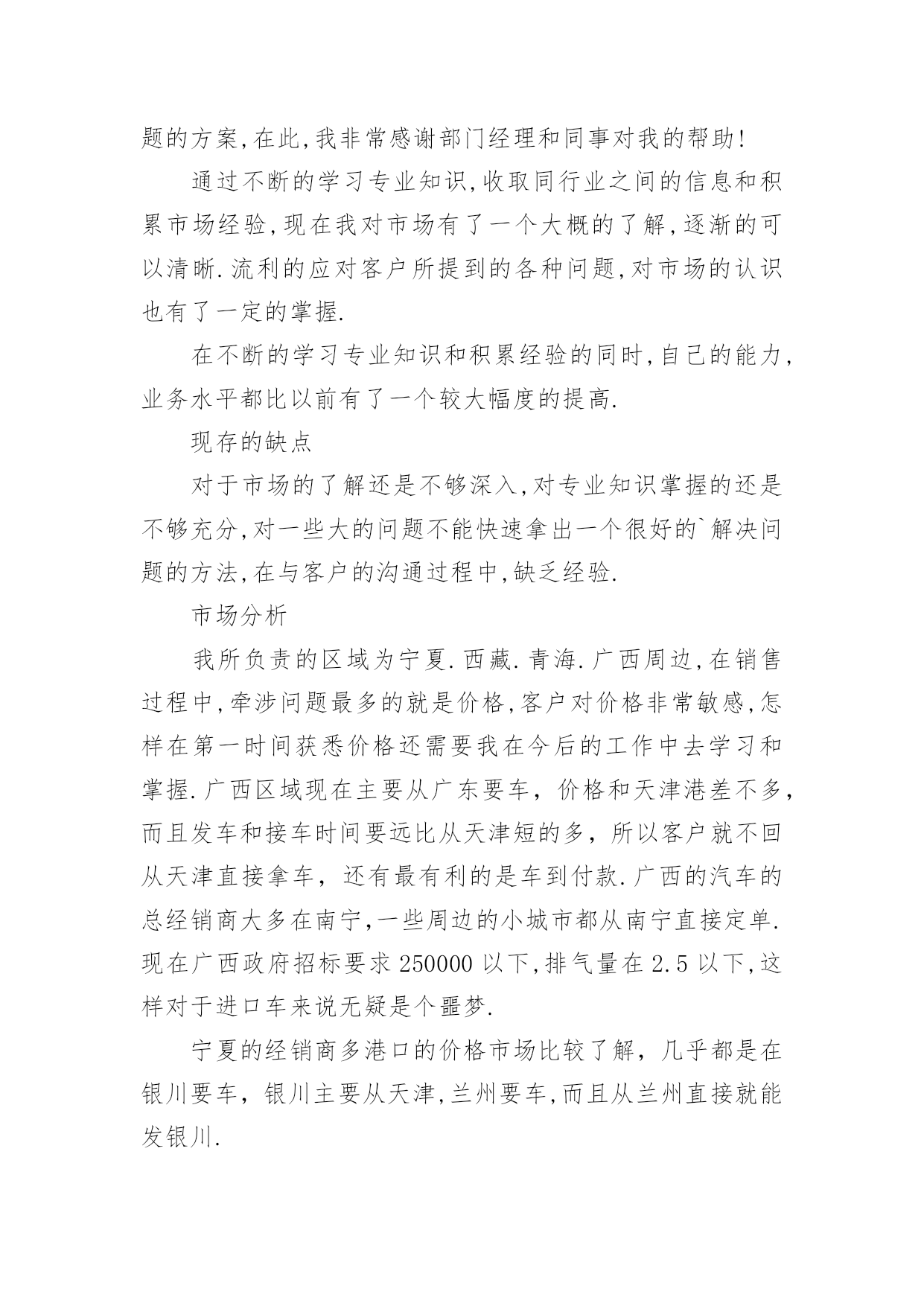 题的方案,在此,我非常感谢部门经理和同事对我的帮助!

通过不断的学习专业知识,收取同行业之间的信息和积累市场经验,现在我对市场有了一个大概的了解,逐渐的可以清晰.流利的应对客户所提到的各种问题,对市场的认识也有了一定的掌握.

在不断的学习专业知识和积累经验的同时,自己的能力,业务水平都比以前有了一个较大幅度的提高.

现存的缺点

对于市场的了解还是不够深入,对专业知识掌握的还是不够充分,对一些大的问题不能快速拿出一个很好的`解决问题的方法,在与客户的沟通过程中,缺乏经验.

市场分析

我所负责的区域为宁夏.西藏.青海.广西周边,在销售过程中,牵涉问题最多的就是价格,客户对价格非常敏感,怎样在第一时间获悉价格还需要我在今后的工作中去学习和掌握.广西区域现在主要从广东要车，价格和天津港差不多，而且发车和接车时间要远比从天津短的多，所以客户就不回从天津直接拿车，还有最有利的是车到付款.广西的汽车的总经销商大多在南宁,一些周边的小城市都从南宁直接定单.现在广西政府招标要求 250000 以下,排气量在 2.5 以下,这样对于进口车来说无疑是个噩梦.

宁夏的经销商多港口的价格市场比较了解，几乎都是在银川要车，银川主要从天津,兰州要车,而且从兰州直接就能发银川.